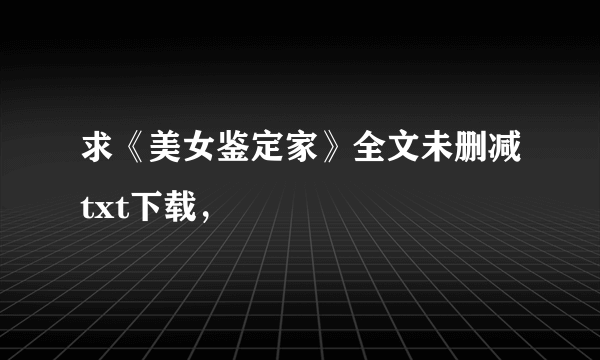 求《美女鉴定家》全文未删减txt下载，